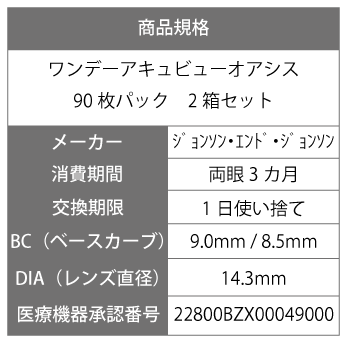 商品規格

ワンデーアキュビューオアシス
90 枚パック　2 箱セット

| メーカー | ｼﾞｮﾝｿﾝ・ｴﾝﾄﾞ・ｼﾞｮﾝｿﾝ |
|---|---|
| 消費期間 | 両眼 3 カ月 |
| 交換期限 | 1 日使い捨て |
| BC（ベースカーブ） | 9.0mm / 8.5mm |
| DIA（レンズ直径） | 14.3mm |
| 医療機器承認番号 | 22800BZX00049000 |